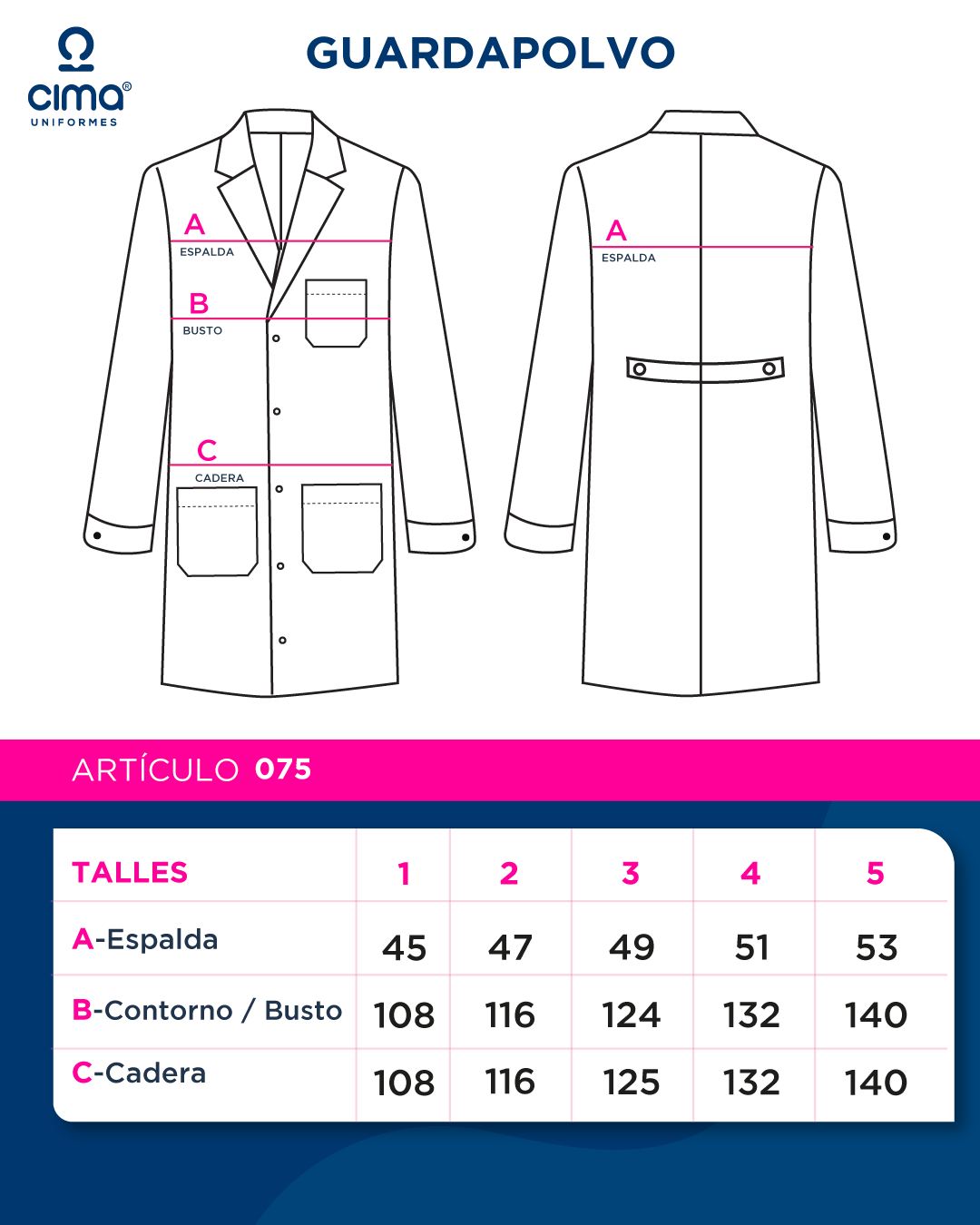 cima®
UNIFORMES

GUARDAPOLVO

A
ESPALDA
B
BUSTO
C
CADERA

A
ESPALDA

ARTÍCULO 075

| TALLES | 1 | 2 | 3 | 4 | 5 |
|---|---|---|---|---|---|
| A-Espalda | 45 | 47 | 49 | 51 | 53 |
| B-Contorno / Busto | 108 | 116 | 124 | 132 | 140 |
| C-Cadera | 108 | 116 | 125 | 132 | 140 |